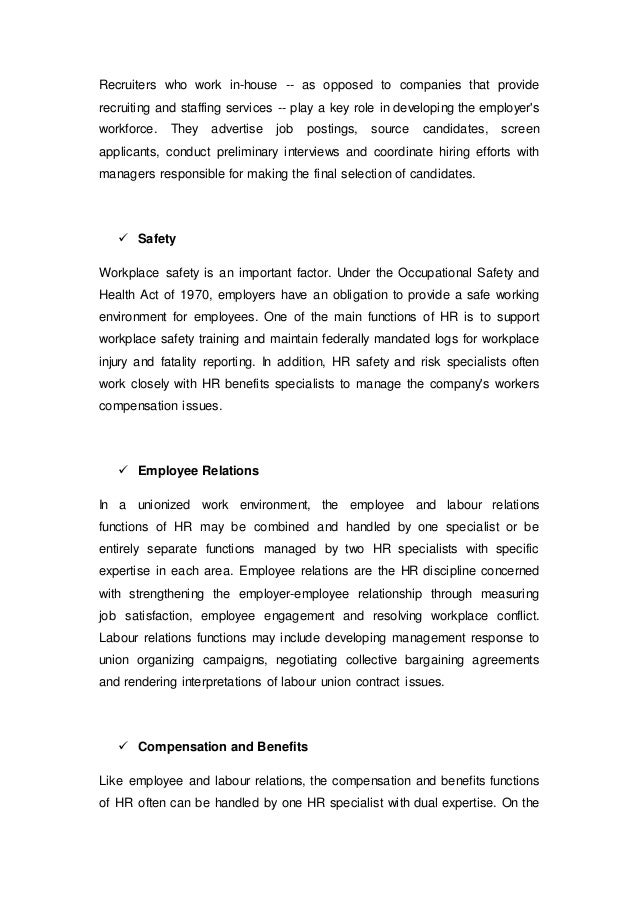 Recruiters who work in-house -- as opposed to companies that provide recruiting and staffing services -- play a key role in developing the employer's workforce. They advertise job postings, source candidates, screen applicants, conduct preliminary interviews and coordinate hiring efforts with managers responsible for making the final selection of candidates.

✓ Safety

Workplace safety is an important factor. Under the Occupational Safety and Health Act of 1970, employers have an obligation to provide a safe working environment for employees. One of the main functions of HR is to support workplace safety training and maintain federally mandated logs for workplace injury and fatality reporting. In addition, HR safety and risk specialists often work closely with HR benefits specialists to manage the company's workers compensation issues.

✓ Employee Relations

In a unionized work environment, the employee and labour relations functions of HR may be combined and handled by one specialist or be entirely separate functions managed by two HR specialists with specific expertise in each area. Employee relations are the HR discipline concerned with strengthening the employer-employee relationship through measuring job satisfaction, employee engagement and resolving workplace conflict. Labour relations functions may include developing management response to union organizing campaigns, negotiating collective bargaining agreements and rendering interpretations of labour union contract issues.

✓ Compensation and Benefits

Like employee and labour relations, the compensation and benefits functions of HR often can be handled by one HR specialist with dual expertise. On the